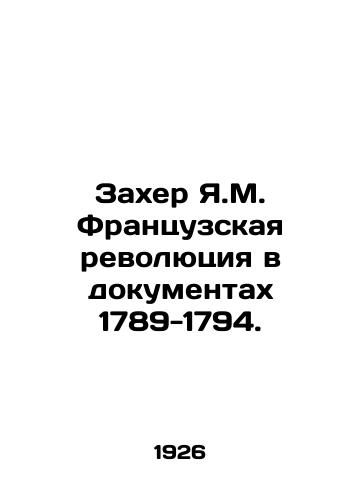 Захер Я.М. Французская революция в документах 1789-1794.

1926